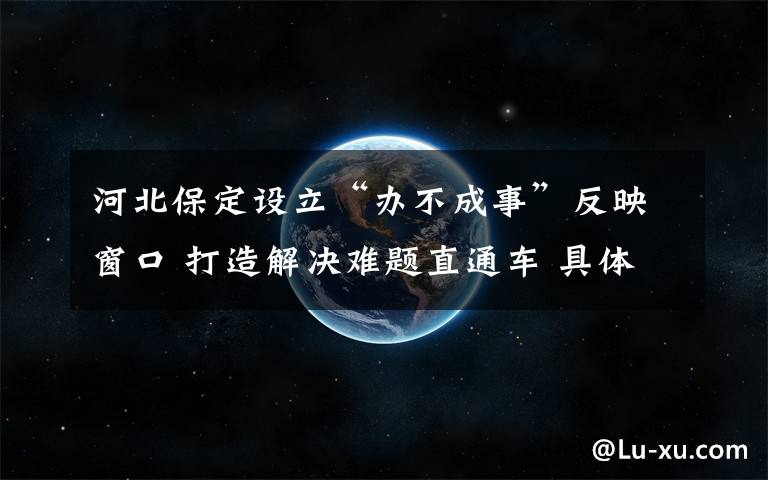 河北保定设立“办不成事”反映窗口 打造解决难题直通车 具体

@Lu-xu.com